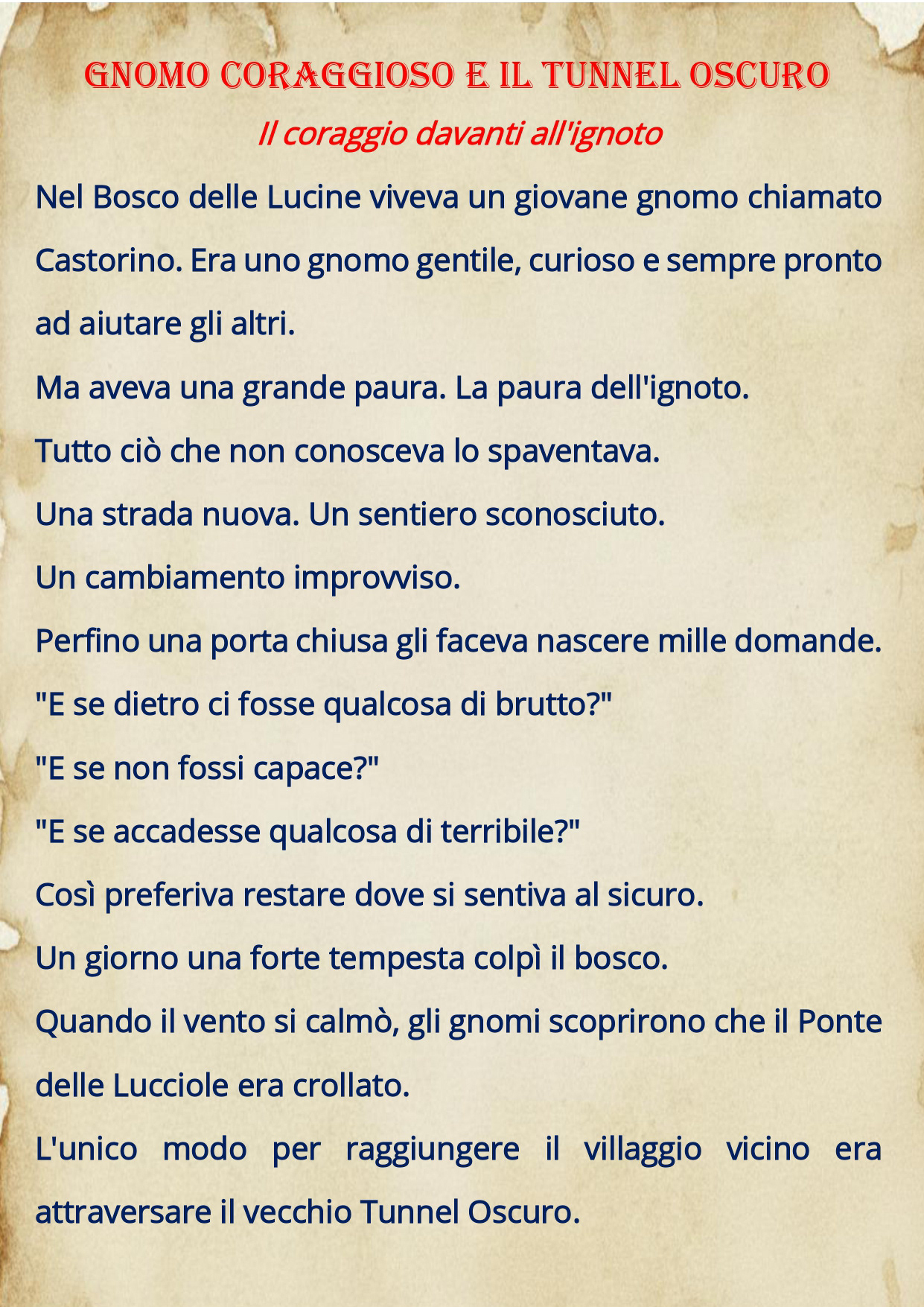 GNOMO CORAGGIOSO E IL TUNNEL OSCURO

Il coraggio davanti all'ignoto

Nel Bosco delle Lucine viveva un giovane gnomo chiamato Castorino. Era uno gnomo gentile, curioso e sempre pronto ad aiutare gli altri.

Ma aveva una grande paura. La paura dell'ignoto.

Tutto ciò che non conosceva lo spaventava.

Una strada nuova. Un sentiero sconosciuto.

Un cambiamento improvviso.

Perfino una porta chiusa gli faceva nascere mille domande.

"E se dietro ci fosse qualcosa di brutto?"

"E se non fossi capace?"

"E se accadesse qualcosa di terribile?"

Così preferiva restare dove si sentiva al sicuro.

Un giorno una forte tempesta colpì il bosco.

Quando il vento si calmò, gli gnomi scoprirono che il Ponte delle Lucciole era crollato.

L'unico modo per raggiungere il villaggio vicino era attraversare il vecchio Tunnel Oscuro.